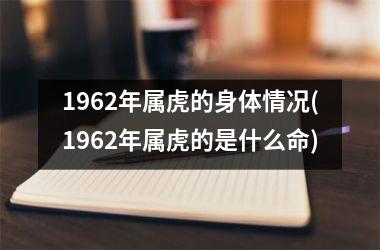 1962年属虎的身体情况(1962年属虎的是什么命)